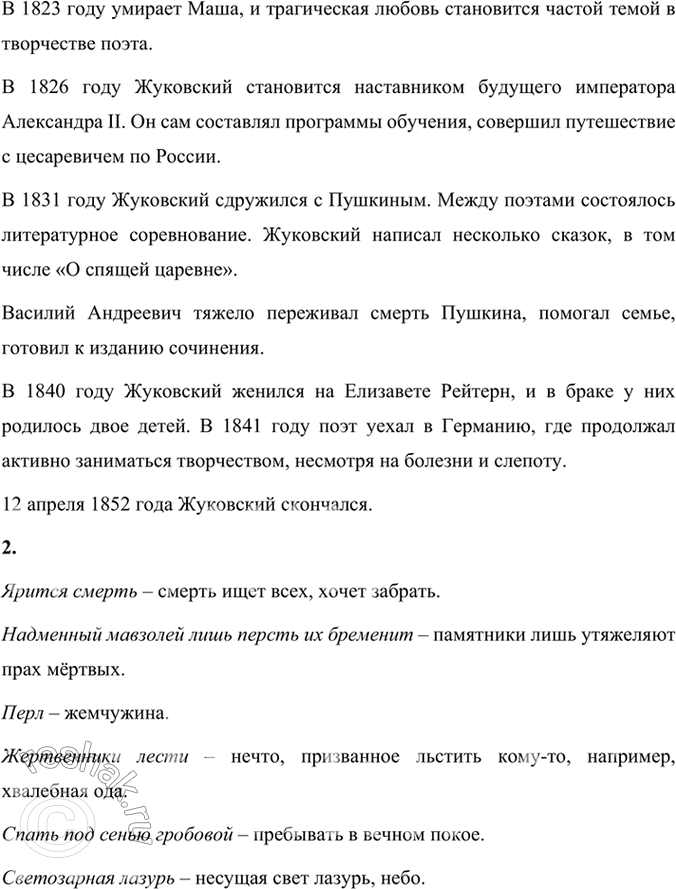 В 1823 году умирает Маша, и трагическая любовь становится частой темой в творчестве поэта.

В 1826 году Жуковский становится наставником будущего императора Александра II. Он сам составлял программы обучения, совершил путешествие с цесаревичем по России.

В 1831 году Жуковский сдружился с Пушкиным. Между поэтами состоялось литературное соревнование. Жуковский написал несколько сказок, в том числе «О спящей царевне».

Василий Андреевич тяжело переживал смерть Пушкина, помогал семье, готовил к изданию сочинения.

В 1840 году Жуковский женился на Елизавете Рейтерн, и в браке у них родилось двое детей. В 1841 году поэт уехал в Германию, где продолжал активно заниматься творчеством, несмотря на болезни и слепоту.

12 апреля 1852 года Жуковский скончался.

2.

Ярится смерть – смерть ищет всех, хочет забрать.

Надменный мавзолей лишь персть их бременит – памятники лишь утяжеляют прах мёртвых.

Перл – жемчужина.

Жертвенники лести – нечто, призванное льстить кому-то, например, хвалебная ода.

Спать под сенью гробовой – пребывать в вечном покое.

Светозарная лазурь – несущая свет лазурь, небо.

reshak.ru